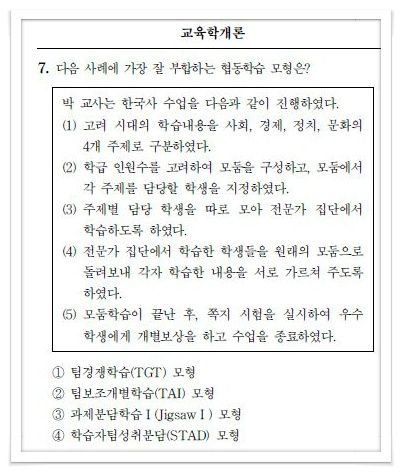 교육학개론

7. 다음 사례에 가장 잘 부합하는 협동학습 모형은?

박 교사는 한국사 수업을 다음과 같이 진행하였다.
(1) 고려 시대의 학습내용을 사회, 경제, 정치, 문화의 4개 주제로 구분하였다.
(2) 학급 인원수를 고려하여 모둠을 구성하고, 모둠에서 각 주제를 담당할 학생을 지정하였다.
(3) 주제별 담당 학생을 따로 모아 전문가 집단에서 학습하도록 하였다.
(4) 전문가 집단에서 학습한 학생들을 원래의 모둠으로 돌려보내 각자 학습한 내용을 서로 가르쳐 주도록 하였다.
(5) 모둠학습이 끝난 후, 쪽지 시험을 실시하여 우수 학생에게 개별보상을 하고 수업을 종료하였다.

① 팀경쟁학습(TGT) 모형
② 팀보조개별학습(TAI) 모형
③ 과제분담학습 I (Jigsaw I ) 모형
④ 학습자팀성취분담(STAD) 모형